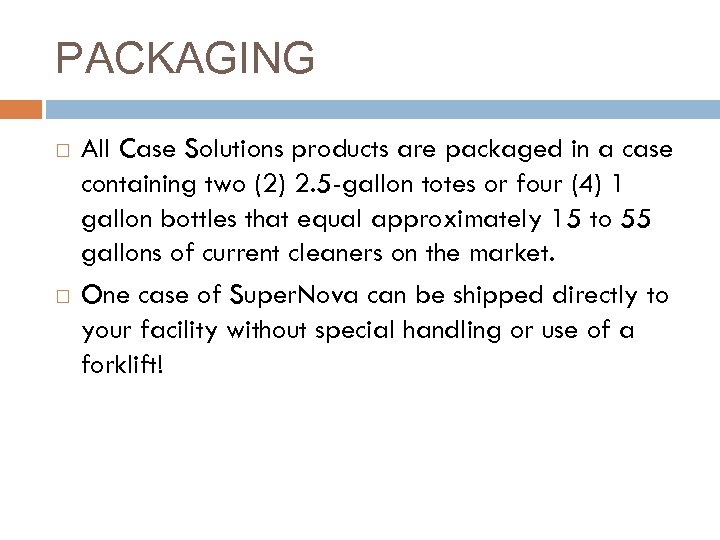 PACKAGING

□ All Case Solutions products are packaged in a case containing two (2) 2.5-gallon totes or four (4) 1 gallon bottles that equal approximately 15 to 55 gallons of current cleaners on the market.

□ One case of SuperNova can be shipped directly to your facility without special handling or use of a forklift!